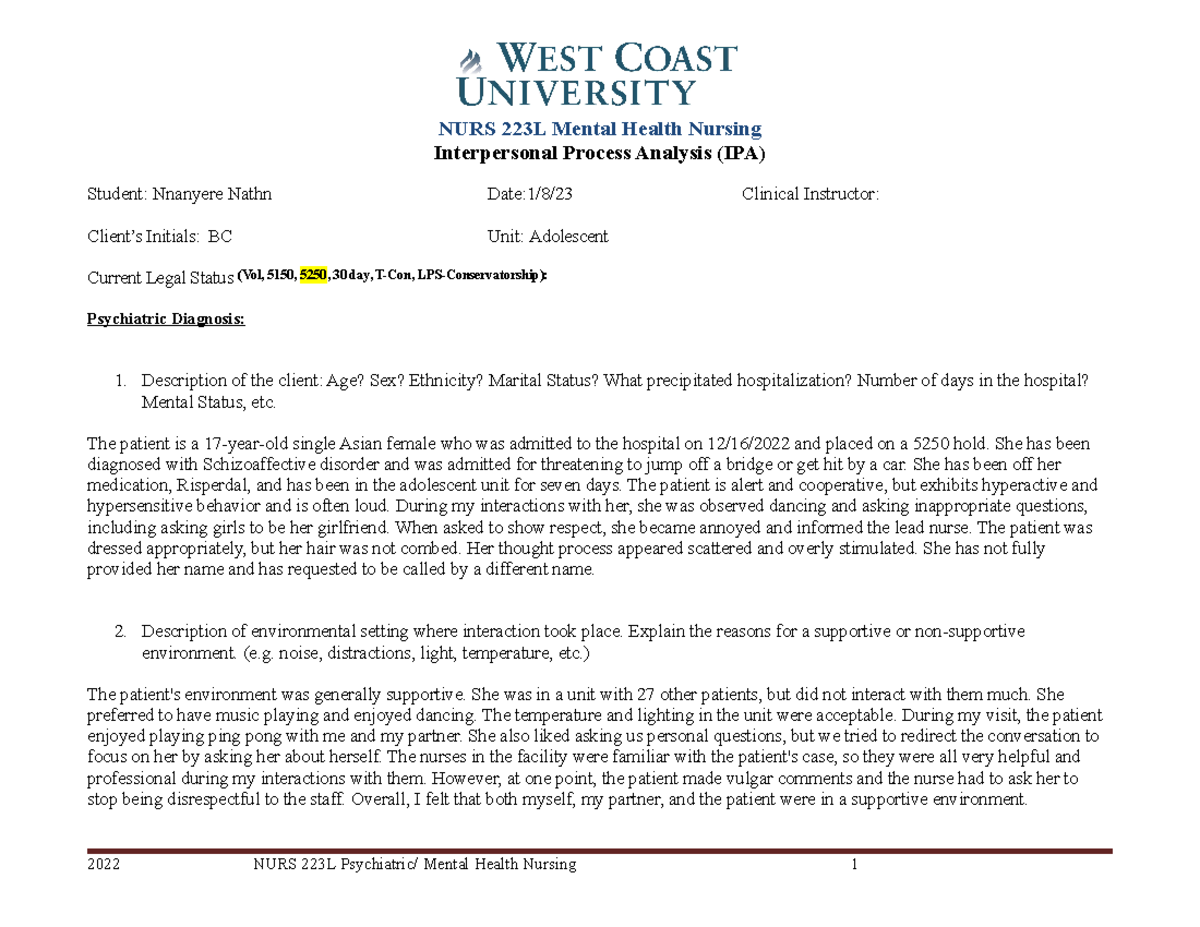 WEST COAST UNIVERSITY

NURS 223L Mental Health Nursing
Interpersonal Process Analysis (IPA)

Student: Nnanyere Nathn Date:1/8/23 Clinical Instructor:

Client's Initials: BC Unit: Adolescent

Current Legal Status (Vol, 5150, 5250, 30 day, T-Con, LPS-Conservatorship):

Psychiatric Diagnosis:

1. Description of the client: Age? Sex? Ethnicity? Marital Status? What precipitated hospitalization? Number of days in the hospital? Mental Status, etc.

The patient is a 17-year-old single Asian female who was admitted to the hospital on 12/16/2022 and placed on a 5250 hold. She has been diagnosed with Schizoaffective disorder and was admitted for threatening to jump off a bridge or get hit by a car. She has been off her medication, Risperdal, and has been in the adolescent unit for seven days. The patient is alert and cooperative, but exhibits hyperactive and hypersensitive behavior and is often loud. During my interactions with her, she was observed dancing and asking inappropriate questions, including asking girls to be her girlfriend. When asked to show respect, she became annoyed and informed the lead nurse. The patient was dressed appropriately, but her hair was not combed. Her thought process appeared scattered and overly stimulated. She has not fully provided her name and has requested to be called by a different name.

2. Description of environmental setting where interaction took place. Explain the reasons for a supportive or non-supportive environment. (e.g. noise, distractions, light, temperature, etc.)

The patient's environment was generally supportive. She was in a unit with 27 other patients, but did not interact with them much. She preferred to have music playing and enjoyed dancing. The temperature and lighting in the unit were acceptable. During my visit, the patient enjoyed playing ping pong with me and my partner. She also liked asking us personal questions, but we tried to redirect the conversation to focus on her by asking her about herself. The nurses in the facility were familiar with the patient's case, so they were all very helpful and professional during my interactions with them. However, at one point, the patient made vulgar comments and the nurse had to ask her to stop being disrespectful to the staff. Overall, I felt that both myself, my partner, and the patient were in a supportive environment.

2022 NURS 223L Psychiatric/ Mental Health Nursing 1